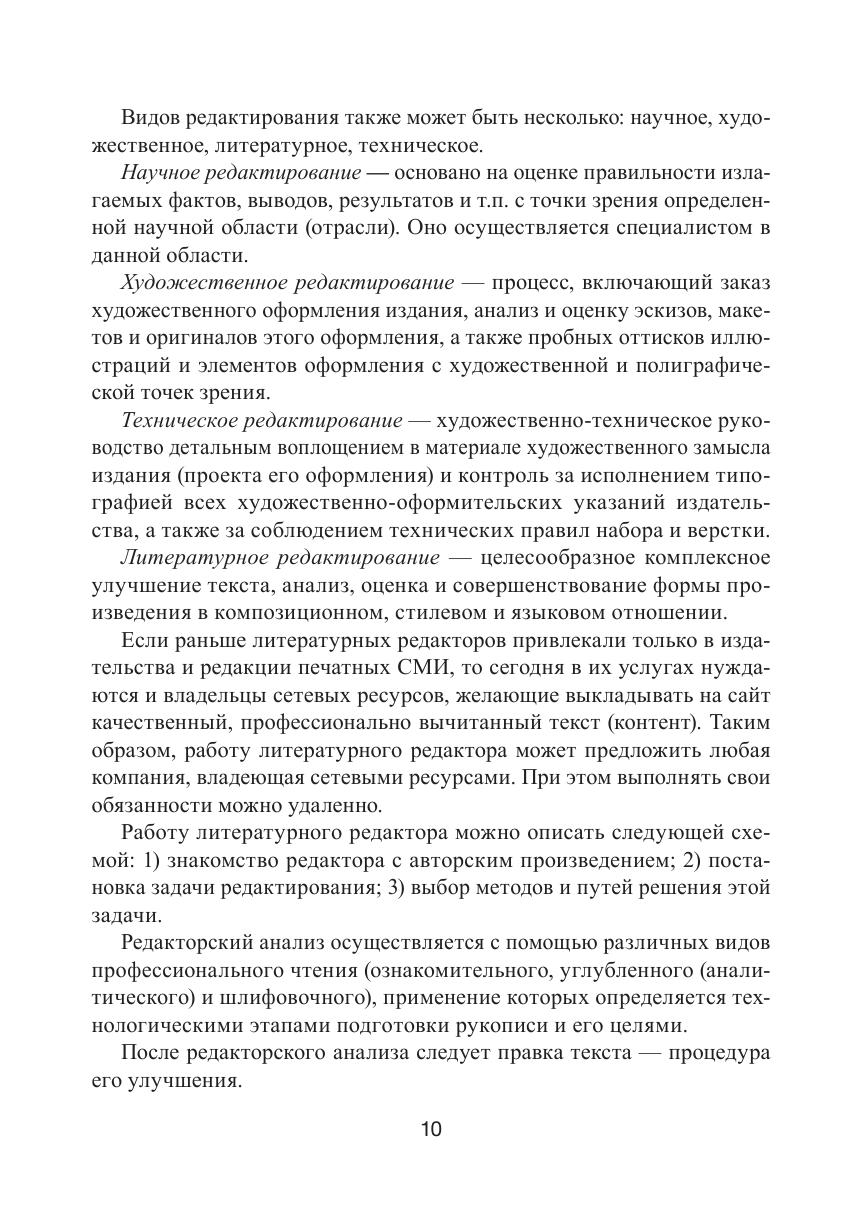 Видов редактирования также может быть несколько: научное, художественное, литературное, техническое.

Научное редактирование — основано на оценке правильности излагаемых фактов, выводов, результатов и т.п. с точки зрения определенной научной области (отрасли). Оно осуществляется специалистом в данной области.

Художественное редактирование — процесс, включающий заказ художественного оформления издания, анализ и оценку эскизов, макетов и оригиналов этого оформления, а также пробных оттисков иллюстраций и элементов оформления с художественной и полиграфической точек зрения.

Техническое редактирование — художественно-техническое руководство детальным воплощением в материале художественного замысла издания (проекта его оформления) и контроль за исполнением типографией всех художественно-оформительских указаний издательства, а также за соблюдением технических правил набора и верстки.

Литературное редактирование — целесообразное комплексное улучшение текста, анализ, оценка и совершенствование формы произведения в композиционном, стилевом и языковом отношении.

Если раньше литературных редакторов привлекали только в издательства и редакции печатных СМИ, то сегодня в их услугах нуждаются и владельцы сетевых ресурсов, желающие выкладывать на сайт качественный, профессионально вычитанный текст (контент). Таким образом, работу литературного редактора может предложить любая компания, владеющая сетевыми ресурсами. При этом выполнять свои обязанности можно удаленно.

Работу литературного редактора можно описать следующей схемой: 1) знакомство редактора с авторским произведением; 2) постановка задачи редактирования; 3) выбор методов и путей решения этой задачи.

Редакторский анализ осуществляется с помощью различных видов профессионального чтения (ознакомительного, углубленного (аналитического) и шлифовочного), применение которых определяется технологическими этапами подготовки рукописи и его целями.

После редакторского анализа следует правка текста — процедура его улучшения.

10